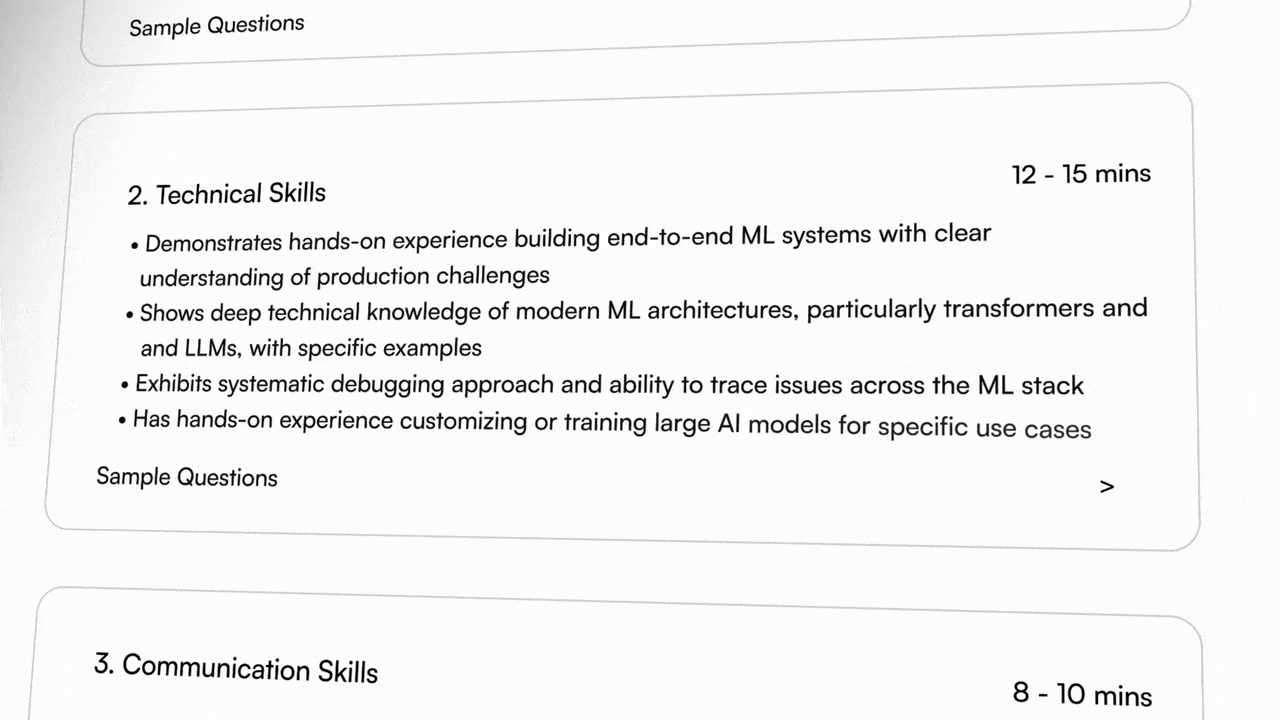 Sample Questions

2. Technical Skills

12 - 15 mins

• Demonstrates hands-on experience building end-to-end ML systems with clear understanding of production challenges
• Shows deep technical knowledge of modern ML architectures, particularly transformers and and LLMs, with specific examples
• Exhibits systematic debugging approach and ability to trace issues across the ML stack
• Has hands-on experience customizing or training large AI models for specific use cases

Sample Questions

>

3. Communication Skills

8 - 10 mins